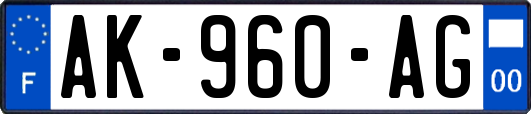 F
AK-960-AG
00